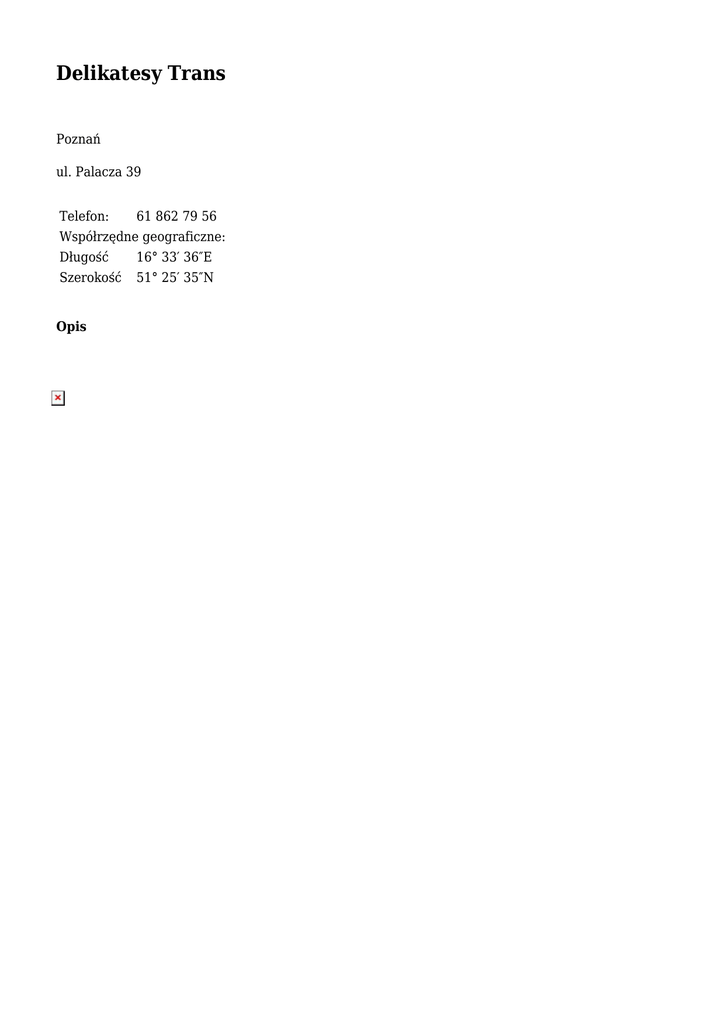 Delikatesy Trans

Poznań

ul. Palacza 39

Telefon: 61 862 79 56
Współrzędne geograficzne:
Długość 16° 33′ 36″E
Szerokość 51° 25′ 35″N

Opis